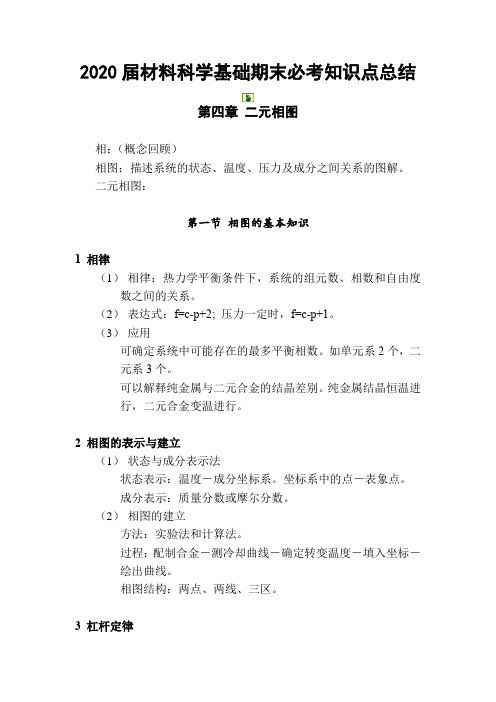 2020 届材料科学基础期末必考知识点总结

第四章 二元相图

相：（概念回顾）
相图：描述系统的状态、温度、压力及成分之间关系的图解。
二元相图：

第一节 相图的基本知识

1 相律

（1） 相律：热力学平衡条件下，系统的组元数、相数和自由度数之间的关系。
（2） 表达式：f=c-p+2; 压力一定时，f=c-p+1。
（3） 应用
可确定系统中可能存在的最多平衡相数。如单元系 2 个，二元系 3 个。
可以解释纯金属与二元合金的结晶差别。纯金属结晶恒温进行，二元合金变温进行。

2 相图的表示与建立

（1） 状态与成分表示法
状态表示：温度－成分坐标系。坐标系中的点－表象点。
成分表示：质量分数或摩尔分数。
（2） 相图的建立
方法：实验法和计算法。
过程：配制合金－测冷却曲线－确定转变温度－填入坐标－绘出曲线。
相图结构：两点、两线、三区。

3 杠杆定律